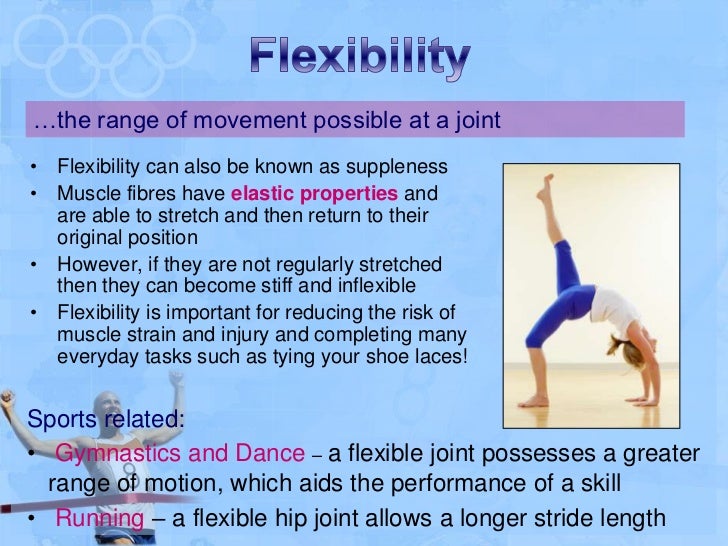 Flexibility

…the range of movement possible at a joint

• Flexibility can also be known as suppleness
• Muscle fibres have elastic properties and are able to stretch and then return to their original position
• However, if they are not regularly stretched then they can become stiff and inflexible
• Flexibility is important for reducing the risk of muscle strain and injury and completing many everyday tasks such as tying your shoe laces!

Sports related:
• Gymnastics and Dance – a flexible joint possesses a greater range of motion, which aids the performance of a skill
• Running – a flexible hip joint allows a longer stride length